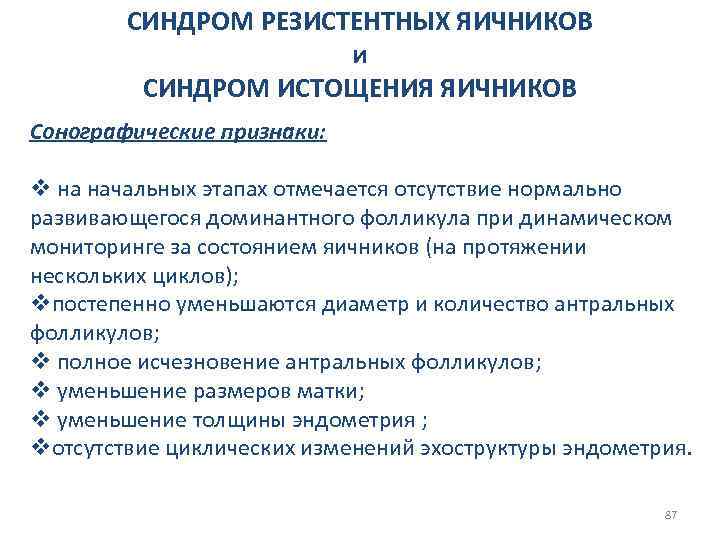 СИНДРОМ РЕЗИСТЕНТНЫХ ЯИЧНИКОВ
и
СИНДРОМ ИСТОЩЕНИЯ ЯИЧНИКОВ

Сонографические признаки:

❖ на начальных этапах отмечается отсутствие нормально развивающегося доминантного фолликула при динамическом мониторинге за состоянием яичников (на протяжении нескольких циклов);
❖постепенно уменьшаются диаметр и количество антральных фолликулов;
❖ полное исчезновение антральных фолликулов;
❖ уменьшение размеров матки;
❖ уменьшение толщины эндометрия ;
❖отсутствие циклических изменений эхоструктуры эндометрия.

87